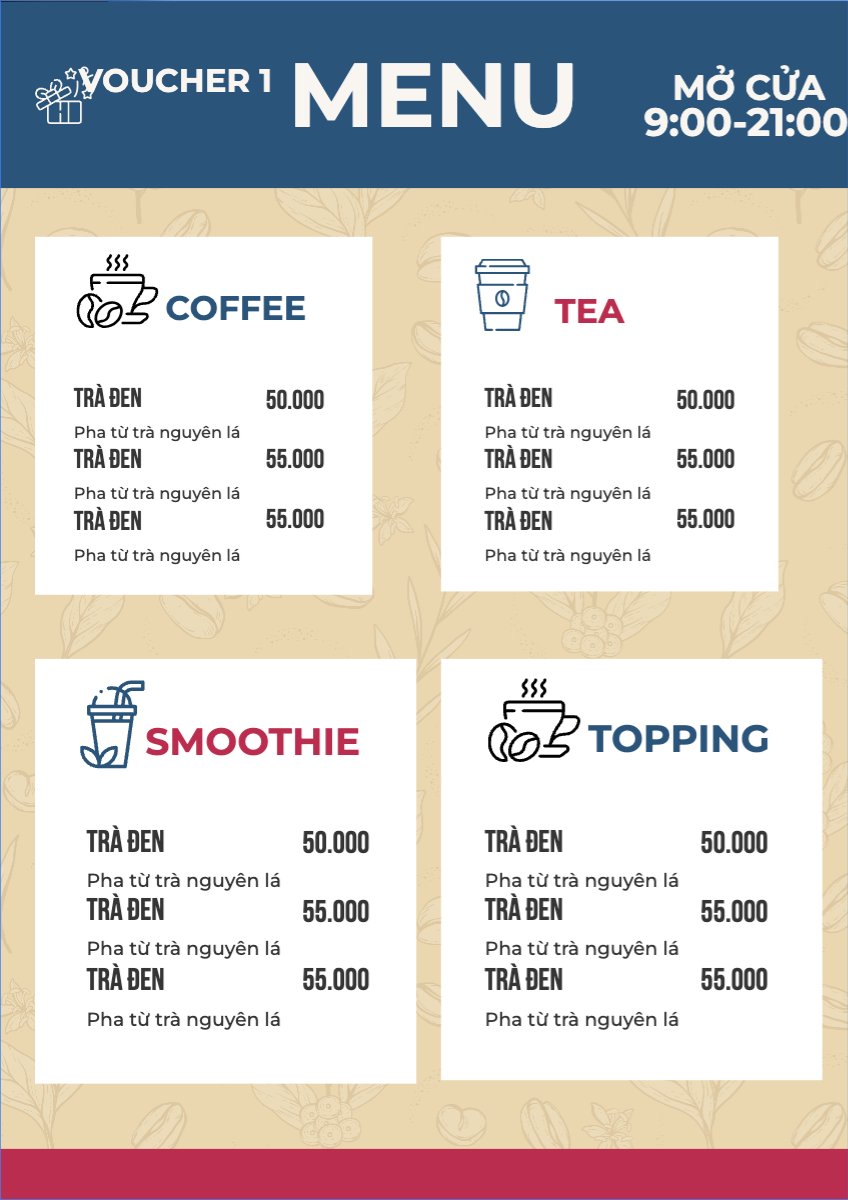 VOUCHER 1

MENU

MỞ CỬA
9:00-21:00

COFFEE

TRÀ ĐEN 50.000
Pha từ trà nguyên lá
TRÀ ĐEN 55.000
Pha từ trà nguyên lá
TRÀ ĐEN 55.000
Pha từ trà nguyên lá

TEA

TRÀ ĐEN 50.000
Pha từ trà nguyên lá
TRÀ ĐEN 55.000
Pha từ trà nguyên lá
TRÀ ĐEN 55.000
Pha từ trà nguyên lá

SMOOTHIE

TRÀ ĐEN 50.000
Pha từ trà nguyên lá
TRÀ ĐEN 55.000
Pha từ trà nguyên lá
TRÀ ĐEN 55.000
Pha từ trà nguyên lá

TOPPING

TRÀ ĐEN 50.000
Pha từ trà nguyên lá
TRÀ ĐEN 55.000
Pha từ trà nguyên lá
TRÀ ĐEN 55.000
Pha từ trà nguyên lá